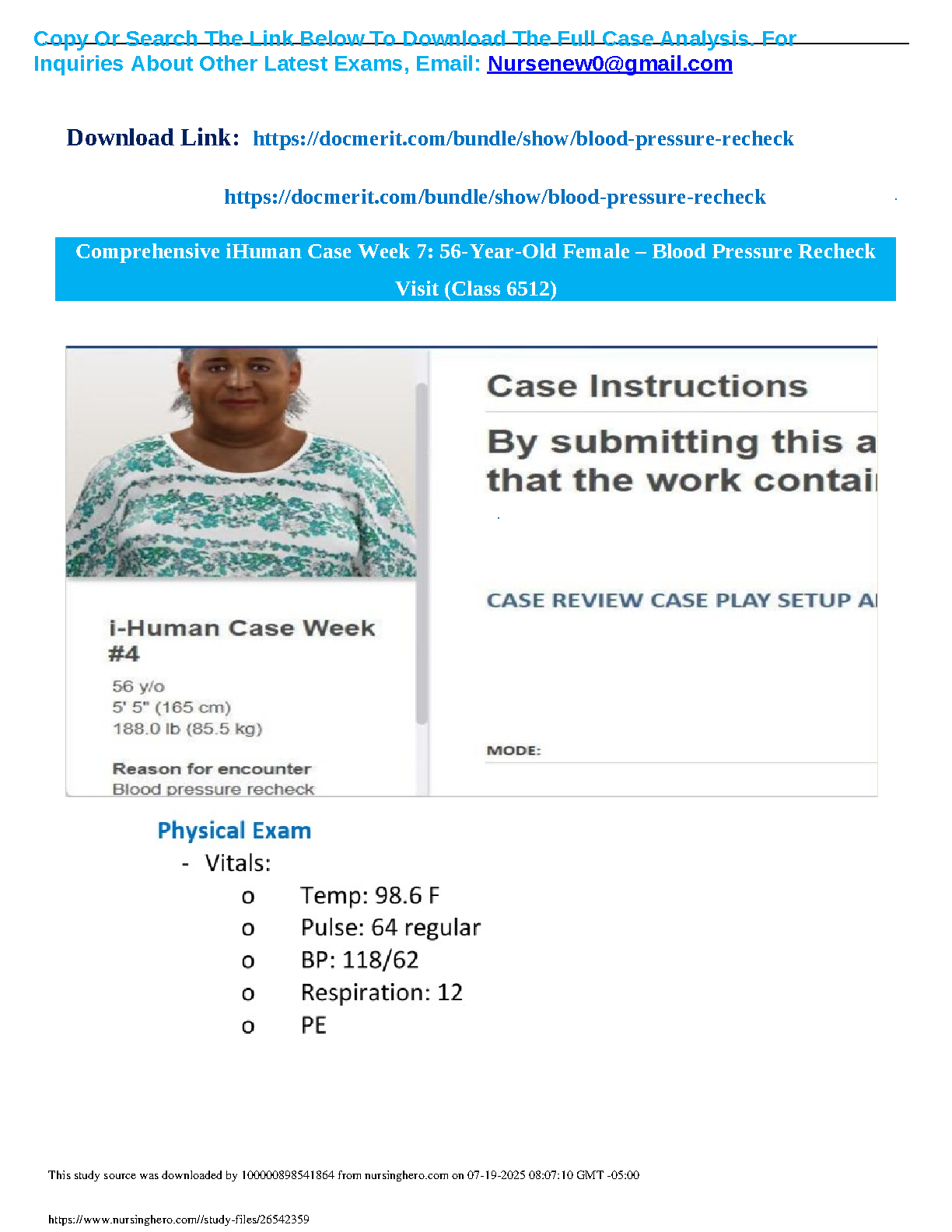 Copy Or Search The Link Below To Download The Full Case Analysis. For Inquiries About Other Latest Exams, Email: Nursenew0@gmail.com

Download Link: https://docmerit.com/bundle/show/blood-pressure-recheck

https://docmerit.com/bundle/show/blood-pressure-recheck

Comprehensive iHuman Case Week 7: 56-Year-Old Female – Blood Pressure Recheck Visit (Class 6512)

i-Human Case Week #4

56 y/o
5' 5" (165 cm)
188.0 lb (85.5 kg)

Reason for encounter
Blood pressure recheck

Case Instructions

By submitting this a that the work contai

CASE REVIEW CASE PLAY SETUP A

MODE:

Physical Exam

- Vitals:
 o Temp: 98.6 F
 o Pulse: 64 regular
 o BP: 118/62
 o Respiration: 12
 o PE

This study source was downloaded by 100000898541864 from nursinghero.com on 07-19-2025 08:07:10 GMT -05:00

https://www.nursinghero.com//study-files/26542359